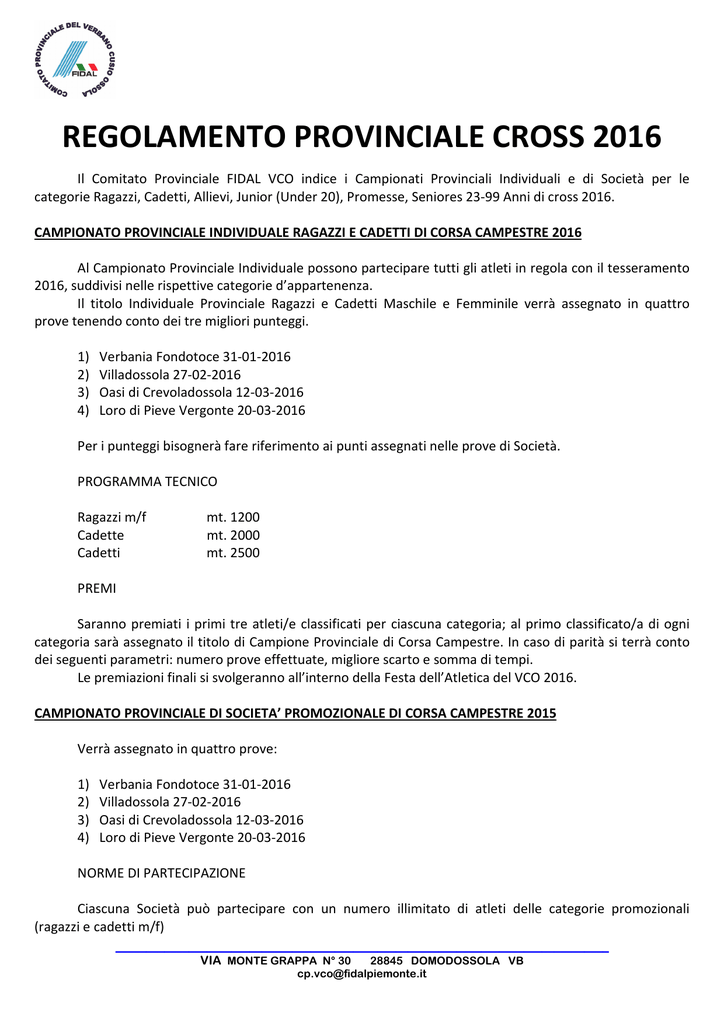 COMITATO PROVINCIALE DEL VERBANO CUSIO OSSOLA
FIDAL

REGOLAMENTO PROVINCIALE CROSS 2016

Il Comitato Provinciale FIDAL VCO indice i Campionati Provinciali Individuali e di Società per le categorie Ragazzi, Cadetti, Allievi, Junior (Under 20), Promesse, Seniores 23-99 Anni di cross 2016.

CAMPIONATO PROVINCIALE INDIVIDUALE RAGAZZI E CADETTI DI CORSA CAMPESTRE 2016

Al Campionato Provinciale Individuale possono partecipare tutti gli atleti in regola con il tesseramento 2016, suddivisi nelle rispettive categorie d'appartenenza.
Il titolo Individuale Provinciale Ragazzi e Cadetti Maschile e Femminile verrà assegnato in quattro prove tenendo conto dei tre migliori punteggi.

1) Verbania Fondotoce 31-01-2016
2) Villadossola 27-02-2016
3) Oasi di Crevoladossola 12-03-2016
4) Loro di Pieve Vergonte 20-03-2016

Per i punteggi bisognerà fare riferimento ai punti assegnati nelle prove di Società.

PROGRAMMA TECNICO

Ragazzi m/f mt. 1200
Cadette mt. 2000
Cadetti mt. 2500

PREMI

Saranno premiati i primi tre atleti/e classificati per ciascuna categoria; al primo classificato/a di ogni categoria sarà assegnato il titolo di Campione Provinciale di Corsa Campestre. In caso di parità si terrà conto dei seguenti parametri: numero prove effettuate, migliore scarto e somma di tempi.
Le premiazioni finali si svolgeranno all'interno della Festa dell'Atletica del VCO 2016.

CAMPIONATO PROVINCIALE DI SOCIETA' PROMOZIONALE DI CORSA CAMPESTRE 2015

Verrà assegnato in quattro prove:

1) Verbania Fondotoce 31-01-2016
2) Villadossola 27-02-2016
3) Oasi di Crevoladossola 12-03-2016
4) Loro di Pieve Vergonte 20-03-2016

NORME DI PARTECIPAZIONE

Ciascuna Società può partecipare con un numero illimitato di atleti delle categorie promozionali (ragazzi e cadetti m/f)

VIA MONTE GRAPPA N° 30 28845 DOMODOSSOLA VB
cp.vco@fidalpiemonte.it